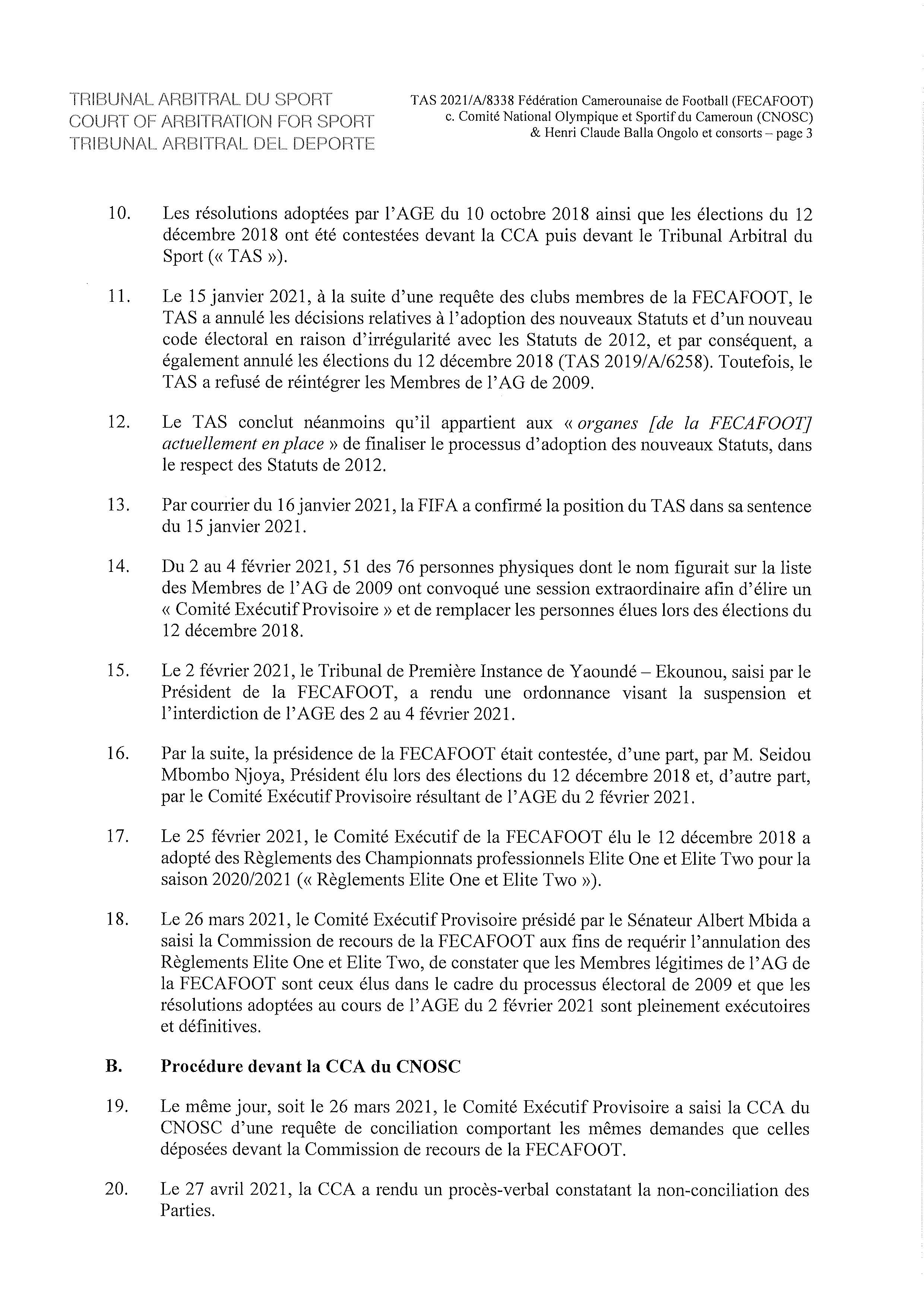 TRIBUNAL ARBITRAL DU SPORT
COURT OF ARBITRATION FOR SPORT
TRIBUNAL ARBITRAL DEL DEPORTE

TAS 2021/A/8338 Fédération Camerounaise de Football (FECAFOOT) c. Comité National Olympique et Sportif du Cameroun (CNOSC) & Henri Claude Balla Ongolo et consorts – page 3

10. Les résolutions adoptées par l'AGE du 10 octobre 2018 ainsi que les élections du 12 décembre 2018 ont été contestées devant la CCA puis devant le Tribunal Arbitral du Sport (« TAS »).

11. Le 15 janvier 2021, à la suite d'une requête des clubs membres de la FECAFOOT, le TAS a annulé les décisions relatives à l'adoption des nouveaux Statuts et d'un nouveau code électoral en raison d'irrégularité avec les Statuts de 2012, et par conséquent, a également annulé les élections du 12 décembre 2018 (TAS 2019/A/6258). Toutefois, le TAS a refusé de réintégrer les Membres de l'AG de 2009.

12. Le TAS conclut néanmoins qu'il appartient aux « organes [de la FECAFOOT] actuellement en place » de finaliser le processus d'adoption des nouveaux Statuts, dans le respect des Statuts de 2012.

13. Par courrier du 16 janvier 2021, la FIFA a confirmé la position du TAS dans sa sentence du 15 janvier 2021.

14. Du 2 au 4 février 2021, 51 des 76 personnes physiques dont le nom figurait sur la liste des Membres de l'AG de 2009 ont convoqué une session extraordinaire afin d'élire un « Comité Exécutif Provisoire » et de remplacer les personnes élues lors des élections du 12 décembre 2018.

15. Le 2 février 2021, le Tribunal de Première Instance de Yaoundé – Ekounou, saisi par le Président de la FECAFOOT, a rendu une ordonnance visant la suspension et l'interdiction de l'AGE des 2 au 4 février 2021.

16. Par la suite, la présidence de la FECAFOOT était contestée, d'une part, par M. Seidou Mbombo Njoya, Président élu lors des élections du 12 décembre 2018 et, d'autre part, par le Comité Exécutif Provisoire résultant de l'AGE du 2 février 2021.

17. Le 25 février 2021, le Comité Exécutif de la FECAFOOT élu le 12 décembre 2018 a adopté des Règlements des Championnats professionnels Elite One et Elite Two pour la saison 2020/2021 (« Règlements Elite One et Elite Two »).

18. Le 26 mars 2021, le Comité Exécutif Provisoire présidé par le Sénateur Albert Mbida a saisi la Commission de recours de la FECAFOOT aux fins de requérir l'annulation des Règlements Elite One et Elite Two, de constater que les Membres légitimes de l'AG de la FECAFOOT sont ceux élus dans le cadre du processus électoral de 2009 et que les résolutions adoptées au cours de l'AGE du 2 février 2021 sont pleinement exécutoires et définitives.

B. Procédure devant la CCA du CNOSC

19. Le même jour, soit le 26 mars 2021, le Comité Exécutif Provisoire a saisi la CCA du CNOSC d'une requête de conciliation comportant les mêmes demandes que celles déposées devant la Commission de recours de la FECAFOOT.

20. Le 27 avril 2021, la CCA a rendu un procès-verbal constatant la non-conciliation des Parties.